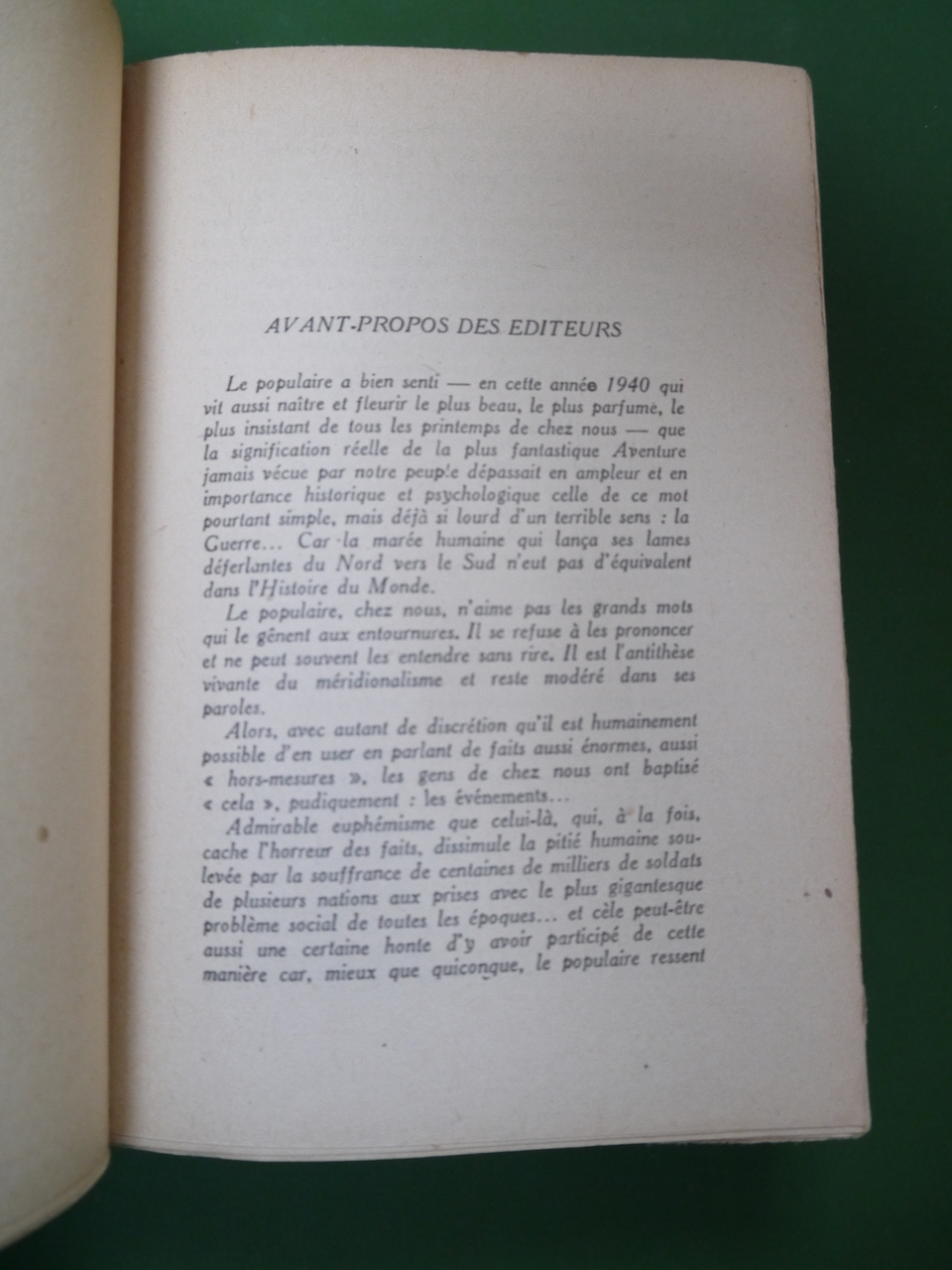 AVANT-PROPOS DES EDITEURS

Le populaire a bien senti — en cette année 1940 qui vit aussi naître et fleurir le plus beau, le plus parfumé, le plus insistant de tous les printemps de chez nous — que la signification réelle de la plus fantastique Aventure jamais vécue par notre peuple dépassait en ampleur et en importance historique et psychologique celle de ce mot pourtant simple, mais déjà si lourd d'un terrible sens : la Guerre... Car la marée humaine qui lança ses lames déferlantes du Nord vers le Sud n'eut pas d'équivalent dans l'Histoire du Monde.

Le populaire, chez nous, n'aime pas les grands mots qui le gênent aux entournures. Il se refuse à les prononcer et ne peut souvent les entendre sans rire. Il est l'antithèse vivante du méridionalisme et reste modéré dans ses paroles.

Alors, avec autant de discrétion qu'il est humainement possible d'en user en parlant de faits aussi énormes, aussi « hors-mesures », les gens de chez nous ont baptisé « cela », pudiquement : les événements...

Admirable euphémisme que celui-là, qui, à la fois, cache l'horreur des faits, dissimule la pitié humaine soulevée par la souffrance de centaines de milliers de soldats de plusieurs nations aux prises avec le plus gigantesque problème social de toutes les époques... et cèle peut-être aussi une certaine honte d'y avoir participé de cette manière car, mieux que quiconque, le populaire ressent